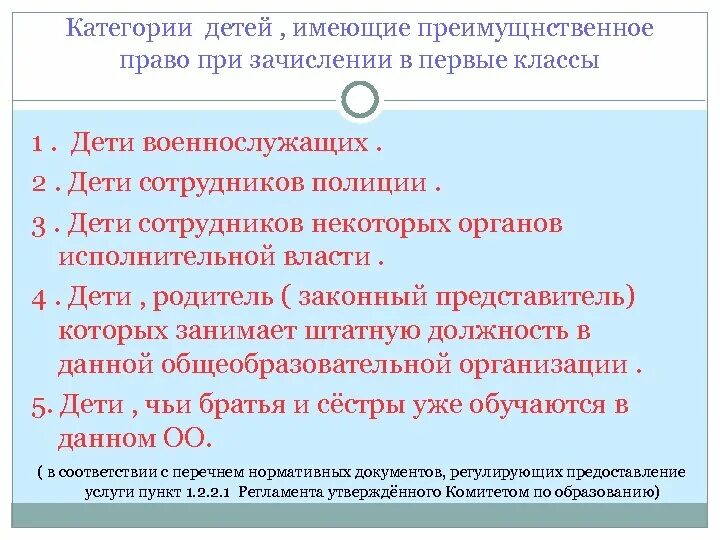 Категории детей , имеющие преимущнственное право при зачислении в первые классы

1 . Дети военнослужащих .

2 . Дети сотрудников полиции .

3 . Дети сотрудников некоторых органов исполнительной власти .

4 . Дети , родитель ( законный представитель) которых занимает штатную должность в данной общеобразовательной организации .

5. Дети , чьи братья и сёстры уже обучаются в данном ОО.

( в соответствии с перечнем нормативных документов, регулирующих предоставление услуги пункт 1.2.2.1 Регламента утверждённого Комитетом по образованию)